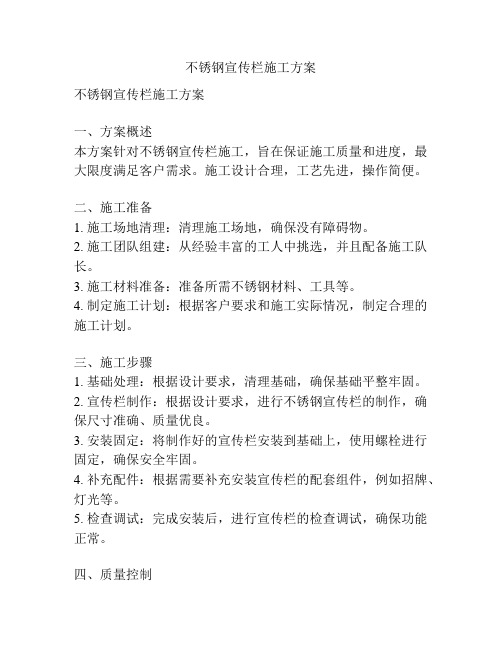 不锈钢宣传栏施工方案

不锈钢宣传栏施工方案

一、方案概述
本方案针对不锈钢宣传栏施工，旨在保证施工质量和进度，最大限度满足客户需求。施工设计合理，工艺先进，操作简便。

二、施工准备
1. 施工场地清理：清理施工场地，确保没有障碍物。
2. 施工团队组建：从经验丰富的工人中挑选，并且配备施工队长。
3. 施工材料准备：准备所需不锈钢材料、工具等。
4. 制定施工计划：根据客户要求和施工实际情况，制定合理的施工计划。

三、施工步骤
1. 基础处理：根据设计要求，清理基础，确保基础平整牢固。
2. 宣传栏制作：根据设计要求，进行不锈钢宣传栏的制作，确保尺寸准确、质量优良。
3. 安装固定：将制作好的宣传栏安装到基础上，使用螺栓进行固定，确保安全牢固。
4. 补充配件：根据需要补充安装宣传栏的配套组件，例如招牌、灯光等。
5. 检查调试：完成安装后，进行宣传栏的检查调试，确保功能正常。

四、质量控制